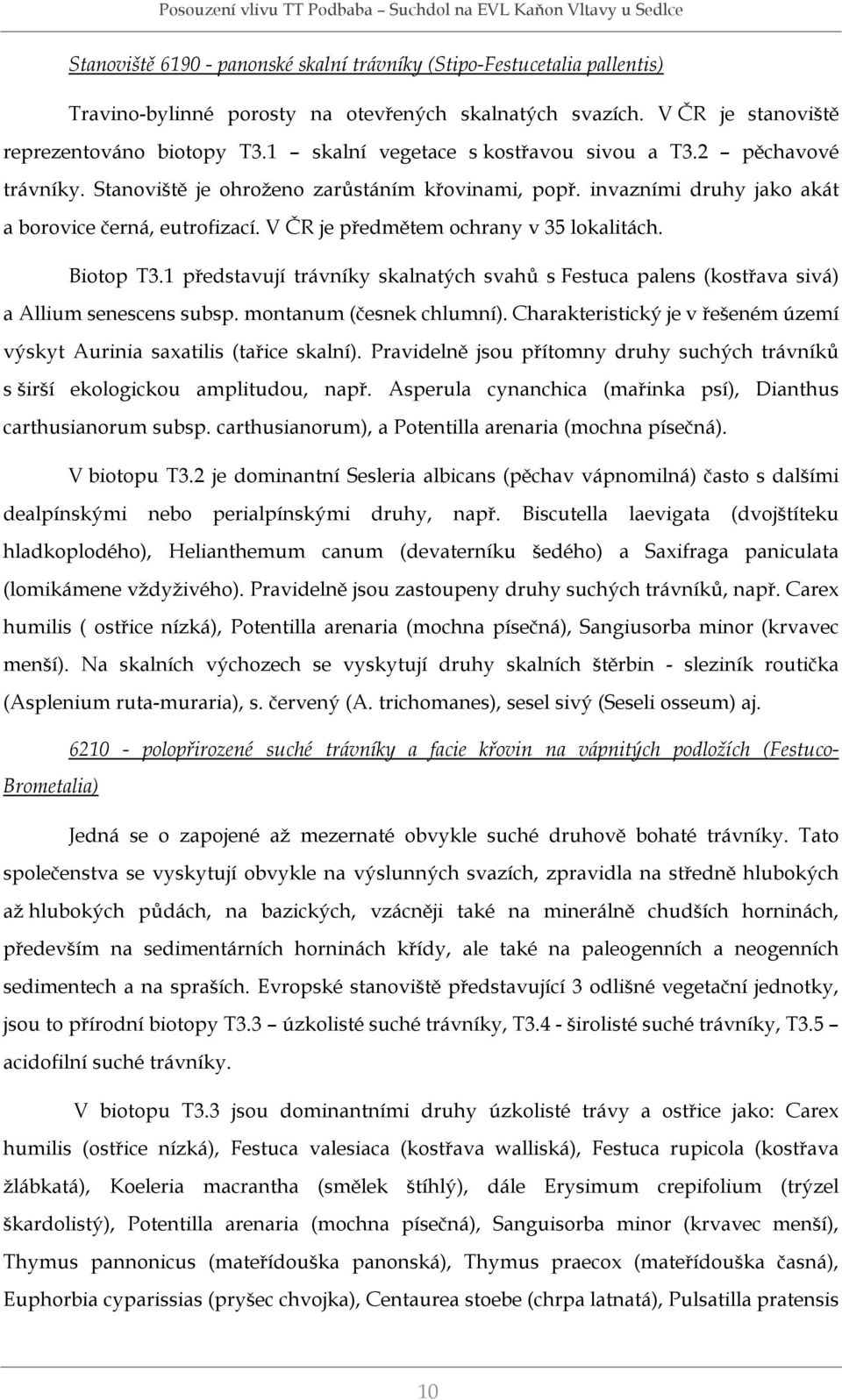 Posouzení vlivu TT Podbaba – Suchdol na EVL Kaňon Vltavy u Sedlce

Stanoviště 6190 - panonské skalní trávníky (Stipo-Festucetalia pallentis)

Travino-bylinné porosty na otevřených skalnatých svazích. V ČR je stanoviště reprezentováno biotopy T3.1 – skalní vegetace s kostřavou sivou a T3.2 – pěchavové trávníky. Stanoviště je ohroženo zarůstáním křovinami, popř. invazními druhy jako akát a borovice černá, eutrofizací. V ČR je předmětem ochrany v 35 lokalitách.

Biotop T3.1 představují trávníky skalnatých svahů s Festuca palens (kostřava sivá) a Allium senescens subsp. montanum (česnek chlumní). Charakteristický je v řešeném území výskyt Aurinia saxatilis (tařice skalní). Pravidelně jsou přítomny druhy suchých trávníků s širší ekologickou amplitudou, např. Asperula cynanchica (mařinka psí), Dianthus carthusianorum subsp. carthusianorum), a Potentilla arenaria (mochna písečná).

V biotopu T3.2 je dominantní Sesleria albicans (pěchav vápnomilná) často s dalšími dealpínskými nebo perialpínskými druhy, např. Biscutella laevigata (dvojštíteku hladkoplodého), Helianthemum canum (devaterníku šedého) a Saxifraga paniculata (lomikámene vždyživého). Pravidelně jsou zastoupeny druhy suchých trávníků, např. Carex humilis ( ostřice nízká), Potentilla arenaria (mochna písečná), Sangiusorba minor (krvavec menší). Na skalních výchozech se vyskytují druhy skalních štěrbin - sleziník routička (Asplenium ruta-muraria), s. červený (A. trichomanes), sesel sivý (Seseli osseum) aj.

6210 - polopřirozené suché trávníky a facie křovin na vápnitých podložích (Festuco-Brometalia)

Jedná se o zapojené až mezernaté obvykle suché druhově bohaté trávníky. Tato společenstva se vyskytují obvykle na výslunných svazích, zpravidla na středně hlubokých až hlubokých půdách, na bazických, vzácněji také na minerálně chudších horninách, především na sedimentárních horninách křídy, ale také na paleogenních a neogenních sedimentech a na spraších. Evropské stanoviště představující 3 odlišné vegetační jednotky, jsou to přírodní biotopy T3.3 – úzkolisté suché trávníky, T3.4 - širolisté suché trávníky, T3.5 – acidofilní suché trávníky.

V biotopu T3.3 jsou dominantními druhy úzkolisté trávy a ostřice jako: Carex humilis (ostřice nízká), Festuca valesiaca (kostřava walliská), Festuca rupicola (kostřava žlábkatá), Koeleria macrantha (smělek štíhlý), dále Erysimum crepifolium (trýzel škardolistý), Potentilla arenaria (mochna písečná), Sanguisorba minor (krvavec menší), Thymus pannonicus (mateřídouška panonská), Thymus praecox (mateřídouška časná), Euphorbia cyparissias (pryšec chvojka), Centaurea stoebe (chrpa latnatá), Pulsatilla pratensis

10